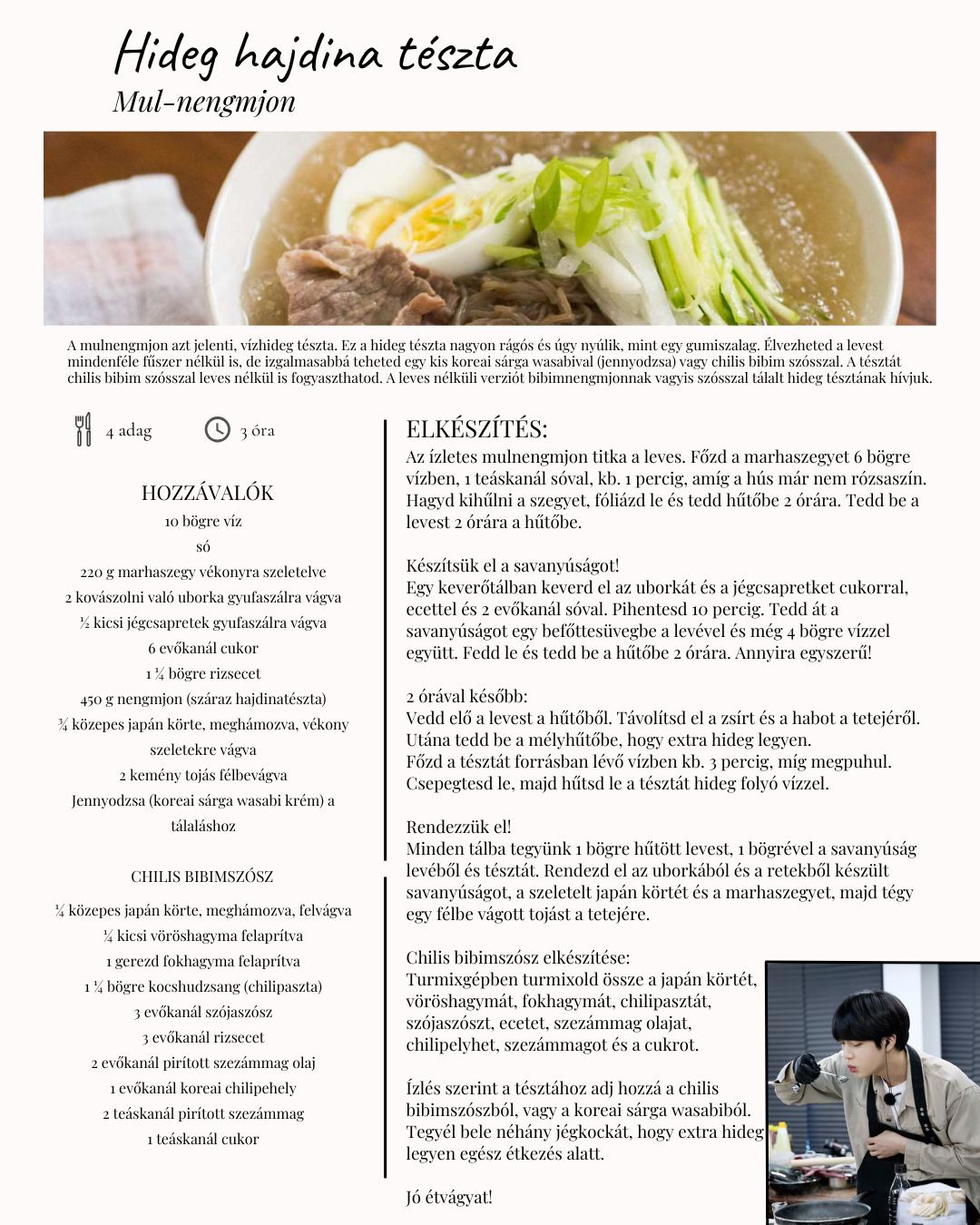 Hideg hajdina tészta
Mul-nengmjon

A mulnengmjon azt jelenti, vízhideg tészta. Ez a hideg tészta nagyon rágós és úgy nyúlik, mint egy gumiszalag. Élvezheted a levest mindenféle fűszer nélkül is, de izgalmasabbá teheted egy kis koreai sárga wasabival (jennyodzsa) vagy chilis bibim szósszal. A tésztát chilis bibim szósszal leves nélkül is fogyaszthatod. A leves nélküli verziót bibimnengmjonnak vagyis szósszal tálalt hideg tésztának hívjuk.

4 adag
3 óra

HOZZÁVALÓK
10 bögre víz
só
220 g marhaszegy vékonyra szeletelve
2 kovászolni való uborka gyufaszálra vágva
½ kicsi jégcsapretek gyufaszálra vágva
6 evőkanál cukor
1 ¼ bögre rizsecet
450 g nengmjon (száraz hajdinatészta)
¾ közepes japán körte, meghámozva, vékony szeletekre vágva
2 kemény tojás félbevágva
Jennyodzsa (koreai sárga wasabi krém) a tálaláshoz

CHILIS BIBIMSZÓSZ
¼ közepes japán körte, meghámozva, felvágva
¼ kicsi vöröshagyma felaprítva
1 gerezd fokhagyma felaprítva
1 ¼ bögre kocshudzsang (chilipaszta)
3 evőkanál szójaszósz
3 evőkanál rizsecet
2 evőkanál pirított szezámmag olaj
1 evőkanál koreai chilipehely
2 teáskanál pirított szezámmag
1 teáskanál cukor

ELKÉSZÍTÉS:
Az ízletes mulnengmjon titka a leves. Főzd a marhaszegyet 6 bögre vízben, 1 teáskanál sóval, kb. 1 percig, amíg a hús már nem rózsaszín. Hagyd kihűlni a szegyet, fóliázd le és tedd hűtőbe 2 órára. Tedd be a levest 2 órára a hűtőbe.

Készítsük el a savanyúságot!
Egy keverőtálban keverd el az uborkát és a jégcsapretket cukorral, ecettel és 2 evőkanál sóval. Pihentesd 10 percig. Tedd át a savanyúságot egy befőttesüvegbe a levével és még 4 bögre vízzel együtt. Fedd le és tedd be a hűtőbe 2 órára. Annyira egyszerű!

2 órával később:
Vedd elő a levest a hűtőből. Távolítsd el a zsírt és a habot a tetejéről. Utána tedd be a mélyhűtőbe, hogy extra hideg legyen.
Főzd a tésztát forrásban lévő vízben kb. 3 percig, míg megpuhul. Csepegtesd le, majd hűtsd le a tésztát hideg folyó vízzel.

Rendezzük el!
Minden tálba tegyünk 1 bögre hűtött levest, 1 bögrével a savanyúság levéből és tésztát. Rendezd el az uborkából és a retekből készült savanyúságot, a szeletelt japán körtét és a marhaszegyet, majd tégy egy félbe vágott tojást a tetejére.

Chilis bibimszósz elkészítése:
Turmixgépben turmixold össze a japán körtét, vöröshagymát, fokhagymát, chilipasztát, szójaszószt, ecetet, szezámmag olajat, chilipelyhet, szezámmagot és a cukrot.

Ízlés szerint a tésztához adj hozzá a chilis bibimszószból, vagy a koreai sárga wasabiból. Tegyél bele néhány jégkockát, hogy extra hideg legyen egész étkezés alatt.

Jó étvágyat!